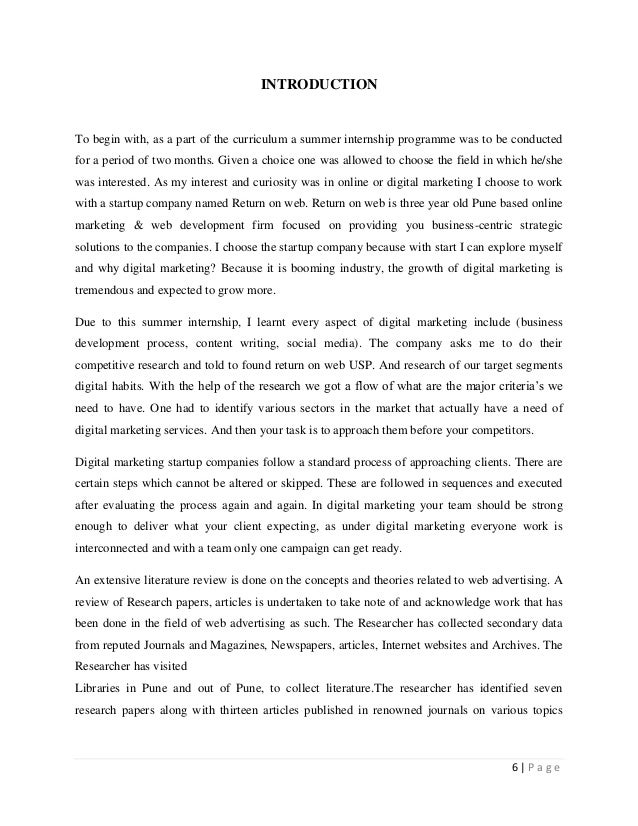 INTRODUCTION

To begin with, as a part of the curriculum a summer internship programme was to be conducted for a period of two months. Given a choice one was allowed to choose the field in which he/she was interested. As my interest and curiosity was in online or digital marketing I choose to work with a startup company named Return on web. Return on web is three year old Pune based online marketing & web development firm focused on providing you business-centric strategic solutions to the companies. I choose the startup company because with start I can explore myself and why digital marketing? Because it is booming industry, the growth of digital marketing is tremendous and expected to grow more.

Due to this summer internship, I learnt every aspect of digital marketing include (business development process, content writing, social media). The company asks me to do their competitive research and told to found return on web USP. And research of our target segments digital habits. With the help of the research we got a flow of what are the major criteria's we need to have. One had to identify various sectors in the market that actually have a need of digital marketing services. And then your task is to approach them before your competitors.

Digital marketing startup companies follow a standard process of approaching clients. There are certain steps which cannot be altered or skipped. These are followed in sequences and executed after evaluating the process again and again. In digital marketing your team should be strong enough to deliver what your client expecting, as under digital marketing everyone work is interconnected and with a team only one campaign can get ready.

An extensive literature review is done on the concepts and theories related to web advertising. A review of Research papers, articles is undertaken to take note of and acknowledge work that has been done in the field of web advertising as such. The Researcher has collected secondary data from reputed Journals and Magazines, Newspapers, articles, Internet websites and Archives. The Researcher has visited
Libraries in Pune and out of Pune, to collect literature.The researcher has identified seven research papers along with thirteen articles published in renowned journals on various topics

6 | P a g e